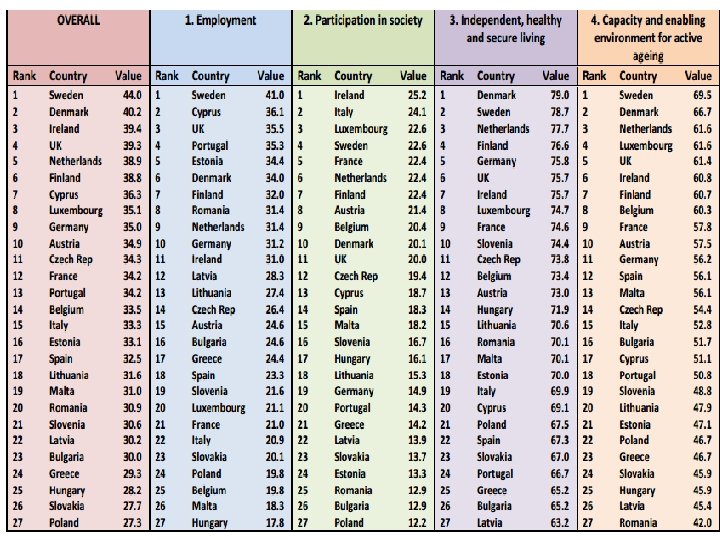 | OVERALL | | | 1. Employment | | | 2. Participation in society | | | 3. Independent, healthy and secure living | | | 4. Capacity and enabling environment for active ageing | | |
|---|---|---|---|---|---|---|---|---|---|---|---|---|---|---|
| Rank | Country | Value | Rank | Country | Value | Rank | Country | Value | Rank | Country | Value | Rank | Country | Value |
| 1 | Sweden | 44.0 | 1 | Sweden | 41.0 | 1 | Ireland | 25.2 | 1 | Denmark | 79.0 | 1 | Sweden | 69.5 |
| 2 | Denmark | 40.2 | 2 | Cyprus | 36.1 | 2 | Italy | 24.1 | 2 | Sweden | 78.7 | 2 | Denmark | 66.7 |
| 3 | Ireland | 39.4 | 3 | UK | 35.5 | 3 | Luxembourg | 22.6 | 3 | Netherlands | 77.7 | 3 | Netherlands | 61.6 |
| 4 | UK | 39.3 | 4 | Portugal | 35.3 | 4 | Sweden | 22.6 | 4 | Finland | 76.6 | 4 | Luxembourg | 61.6 |
| 5 | Netherlands | 38.9 | 5 | Estonia | 34.4 | 5 | France | 22.4 | 5 | Germany | 75.8 | 5 | UK | 61.4 |
| 6 | Finland | 38.8 | 6 | Denmark | 34.0 | 6 | Netherlands | 22.4 | 6 | UK | 75.7 | 6 | Ireland | 60.8 |
| 7 | Cyprus | 36.3 | 7 | Finland | 32.0 | 7 | Finland | 22.4 | 7 | Ireland | 75.7 | 7 | Finland | 60.7 |
| 8 | Luxembourg | 35.1 | 8 | Romania | 31.4 | 8 | Austria | 21.4 | 8 | Luxembourg | 74.7 | 8 | Belgium | 60.3 |
| 9 | Germany | 35.0 | 9 | Netherlands | 31.4 | 9 | Belgium | 20.4 | 9 | France | 74.6 | 9 | France | 57.8 |
| 10 | Austria | 34.9 | 10 | Germany | 31.2 | 10 | Denmark | 20.1 | 10 | Slovenia | 74.4 | 10 | Austria | 57.5 |
| 11 | Czech Rep | 34.3 | 11 | Ireland | 31.0 | 11 | UK | 20.0 | 11 | Czech Rep | 73.8 | 11 | Germany | 56.2 |
| 12 | France | 34.2 | 12 | Latvia | 28.3 | 12 | Czech Rep | 19.4 | 12 | Belgium | 73.4 | 12 | Spain | 56.1 |
| 13 | Portugal | 34.2 | 13 | Lithuania | 27.4 | 13 | Cyprus | 18.7 | 13 | Austria | 73.0 | 13 | Malta | 56.1 |
| 14 | Belgium | 33.5 | 14 | Czech Rep | 26.4 | 14 | Spain | 18.3 | 14 | Hungary | 71.9 | 14 | Czech Rep | 54.4 |
| 15 | Italy | 33.3 | 15 | Austria | 24.6 | 15 | Malta | 18.2 | 15 | Lithuania | 70.6 | 15 | Italy | 52.8 |
| 16 | Estonia | 33.1 | 16 | Bulgaria | 24.6 | 16 | Slovenia | 16.7 | 16 | Romania | 70.1 | 16 | Bulgaria | 51.7 |
| 17 | Spain | 32.5 | 17 | Greece | 24.4 | 17 | Hungary | 16.1 | 17 | Malta | 70.1 | 17 | Cyprus | 51.1 |
| 18 | Lithuania | 31.6 | 18 | Spain | 23.3 | 18 | Lithuania | 15.3 | 18 | Estonia | 70.0 | 18 | Portugal | 50.8 |
| 19 | Malta | 31.0 | 19 | Slovenia | 21.6 | 19 | Germany | 14.9 | 19 | Italy | 69.9 | 19 | Slovenia | 48.8 |
| 20 | Romania | 30.9 | 20 | Luxembourg | 21.1 | 20 | Portugal | 14.3 | 20 | Cyprus | 69.1 | 20 | Lithuania | 47.9 |
| 21 | Slovenia | 30.6 | 21 | France | 21.0 | 21 | Greece | 14.2 | 21 | Poland | 67.5 | 21 | Estonia | 47.1 |
| 22 | Latvia | 30.2 | 22 | Italy | 20.9 | 22 | Latvia | 13.9 | 22 | Spain | 67.3 | 22 | Poland | 46.7 |
| 23 | Bulgaria | 30.0 | 23 | Slovakia | 20.1 | 23 | Slovakia | 13.7 | 23 | Slovakia | 67.0 | 23 | Greece | 46.7 |
| 24 | Greece | 29.3 | 24 | Poland | 19.8 | 24 | Estonia | 13.3 | 24 | Portugal | 66.7 | 24 | Slovakia | 45.9 |
| 25 | Hungary | 28.2 | 25 | Belgium | 19.8 | 25 | Romania | 12.9 | 25 | Greece | 65.2 | 25 | Hungary | 45.9 |
| 26 | Slovakia | 27.7 | 26 | Malta | 18.3 | 26 | Bulgaria | 12.9 | 26 | Bulgaria | 65.2 | 26 | Latvia | 45.4 |
| 27 | Poland | 27.3 | 27 | Hungary | 17.8 | 27 | Poland | 12.2 | 27 | Latvia | 63.2 | 27 | Romania | 42.0 |